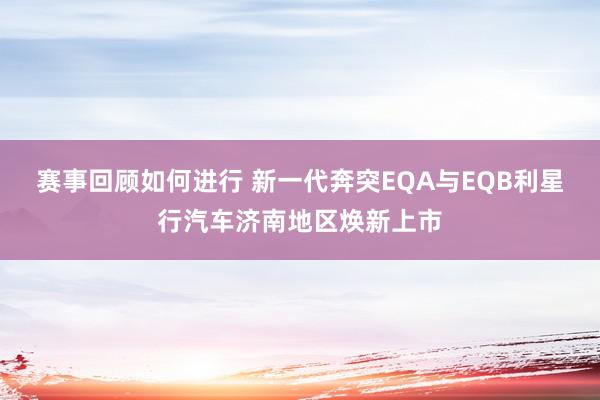 赛事回顾如何进行 新一代奔突EQA与EQB利星行汽车济南地区焕新上市